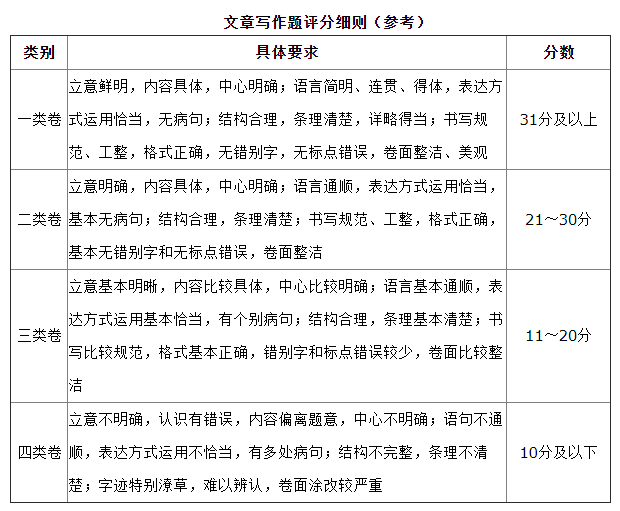 文章写作题评分细则（参考）

| 类别 | 具体要求 | 分数 |
|---|---|---|
| 一类卷 | 立意鲜明，内容具体，中心明确；语言简明、连贯、得体，表达方式运用恰当，无病句；结构合理，条理清楚，详略得当；书写规范、工整，格式正确，无错别字，无标点错误，卷面整洁、美观 | 31分及以上 |
| 二类卷 | 立意明确，内容具体，中心明确；语言通顺，表达方式运用恰当，基本无病句；结构合理，条理清楚；书写规范、工整，格式正确，基本无错别字和无标点错误，卷面整洁 | 21～30分 |
| 三类卷 | 立意基本明晰，内容比较具体，中心比较明确；语言基本通顺，表达方式运用基本恰当，有个别病句；结构合理，条理基本清楚；书写比较规范，格式基本正确，错别字和标点错误较少，卷面比较整洁 | 11～20分 |
| 四类卷 | 立意不明确，认识有错误，内容偏离题意，中心不明确；语句不通顺，表达方式运用不恰当，有多处病句；结构不完整，条理不清楚；字迹特别潦草，难以辨认，卷面涂改较严重 | 10分及以下 |